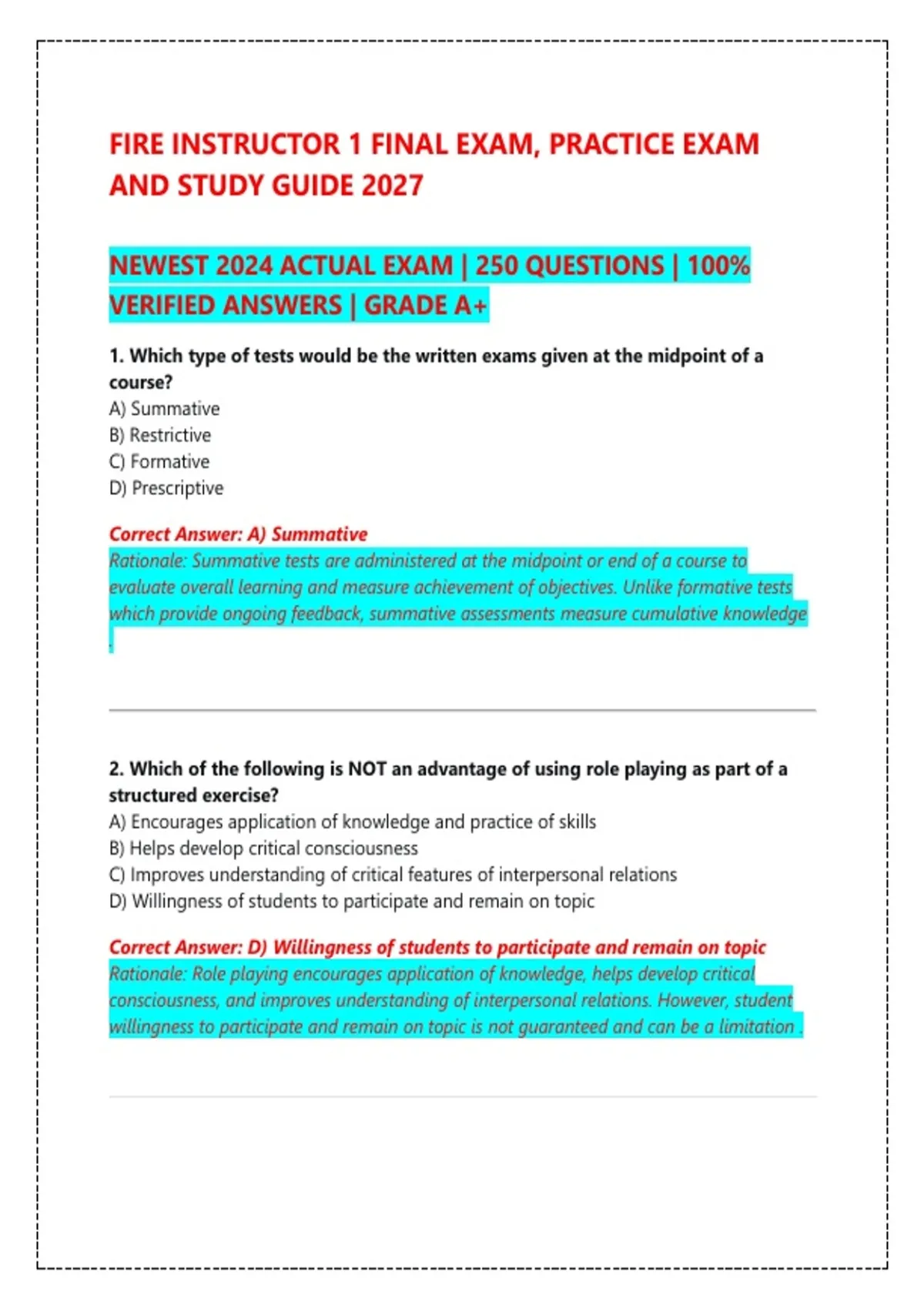 FIRE INSTRUCTOR 1 FINAL EXAM, PRACTICE EXAM AND STUDY GUIDE 2027

NEWEST 2024 ACTUAL EXAM | 250 QUESTIONS | 100% VERIFIED ANSWERS | GRADE A+

1. Which type of tests would be the written exams given at the midpoint of a course?
A) Summative
B) Restrictive
C) Formative
D) Prescriptive

Correct Answer: A) Summative
Rationale: Summative tests are administered at the midpoint or end of a course to evaluate overall learning and measure achievement of objectives. Unlike formative tests which provide ongoing feedback, summative assessments measure cumulative knowledge .

2. Which of the following is NOT an advantage of using role playing as part of a structured exercise?
A) Encourages application of knowledge and practice of skills
B) Helps develop critical consciousness
C) Improves understanding of critical features of interpersonal relations
D) Willingness of students to participate and remain on topic

Correct Answer: D) Willingness of students to participate and remain on topic
Rationale: Role playing encourages application of knowledge, helps develop critical consciousness, and improves understanding of interpersonal relations. However, student willingness to participate and remain on topic is not guaranteed and can be a limitation .